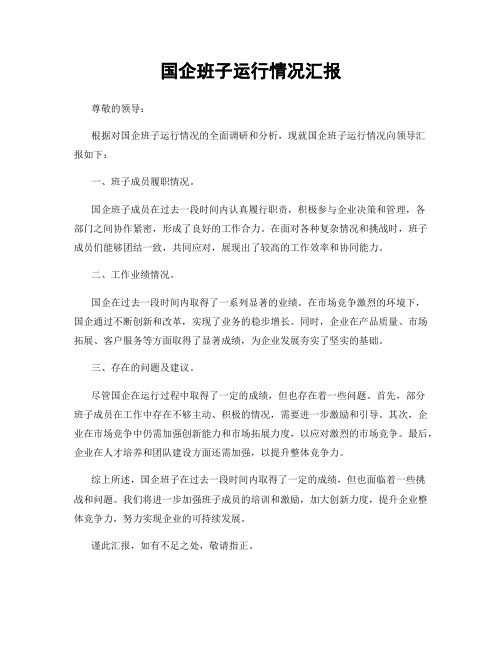 国企班子运行情况汇报

尊敬的领导：

根据对国企班子运行情况的全面调研和分析，现就国企班子运行情况向领导汇报如下：

一、班子成员履职情况。

国企班子成员在过去一段时间内认真履行职责，积极参与企业决策和管理，各部门之间协作紧密，形成了良好的工作合力。在面对各种复杂情况和挑战时，班子成员们能够团结一致，共同应对，展现出了较高的工作效率和协同能力。

二、工作业绩情况。

国企在过去一段时间内取得了一系列显著的业绩。在市场竞争激烈的环境下，国企通过不断创新和改革，实现了业务的稳步增长。同时，企业在产品质量、市场拓展、客户服务等方面取得了显著成绩，为企业发展夯实了坚实的基础。

三、存在的问题及建议。

尽管国企在运行过程中取得了一定的成绩，但也存在着一些问题。首先，部分班子成员在工作中存在不够主动、积极的情况，需要进一步激励和引导。其次，企业在市场竞争中仍需加强创新能力和市场拓展力度，以应对激烈的市场竞争。最后，企业在人才培养和团队建设方面还需加强，以提升整体竞争力。

综上所述，国企班子在过去一段时间内取得了一定的成绩，但也面临着一些挑战和问题。我们将进一步加强班子成员的培训和激励，加大创新力度，提升企业整体竞争力，努力实现企业的可持续发展。

谨此汇报，如有不足之处，敬请指正。